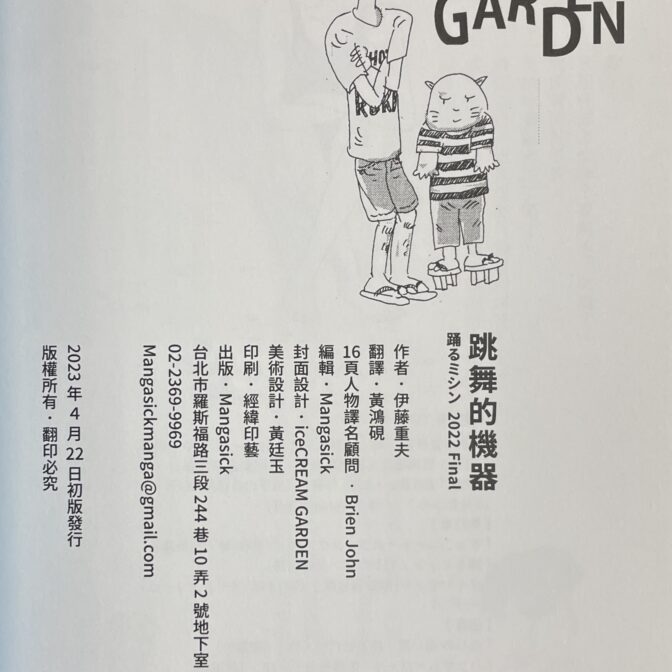 GARDEN

跳舞的機器
踊るミシン 2022 Final

作者・伊藤重夫
翻譯・黃鴻硯
16頁人物譯名顧問・Brien John
編輯・Mangasick
封面設計・iceCREAM GARDEN
美術設計・黃廷玉
印刷・經緯印藝
出版・Mangasick
台北市羅斯福路三段244巷10弄2號地下室
02-2369-9969
Mangasickmanga@gmail.com

2023年4月22日初版發行
版權所有・翻印必究